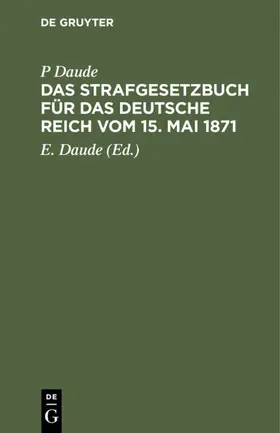 DE GRUYTER

P Daude

DAS STRAFGESETZBUCH FÜR DAS DEUTSCHE REICH VOM 15. MAI 1871

E. Daude (Ed.)

DE
G